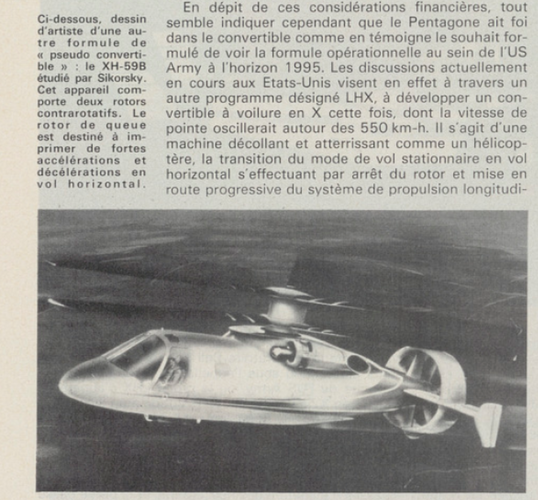 Ci-dessous, dessin d'artiste d'une autre formule de « pseudo convertible » : le XH-59B étudié par Sikorsky. Cet appareil comporte deux rotors contrarotatifs. Le rotor de queue est destiné à imprimer de fortes accélérations et décélérations en vol horizontal.

En dépit de ces considérations financières, tout semble indiquer cependant que le Pentagone ait foi dans le convertible comme en témoigne le souhait formulé de voir la formule opérationnelle au sein de l'US Army à l'horizon 1995. Les discussions actuellement en cours aux Etats-Unis visent en effet à travers un autre programme désigné LHX, à développer un convertible à voilure en X cette fois, dont la vitesse de pointe oscillerait autour des 550 km-h. Il s'agit d'une machine décollant et atterrissant comme un hélicoptère, la transition du mode de vol stationnaire en vol horizontal s'effectuant par arrêt du rotor et mise en route progressive du système de propulsion longitudi-